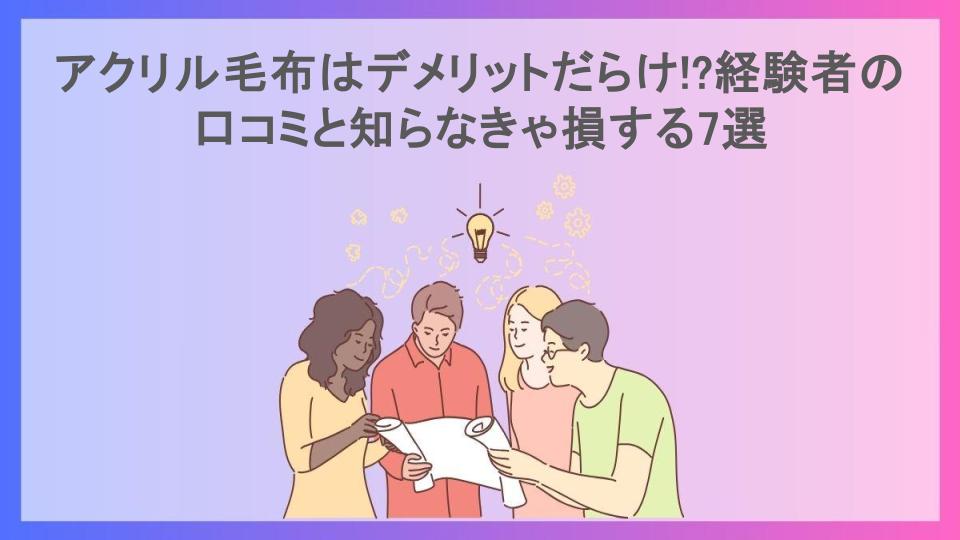 アクリル毛布はデメリットだらけ!?経験者の口コミと知らなきゃ損する7選